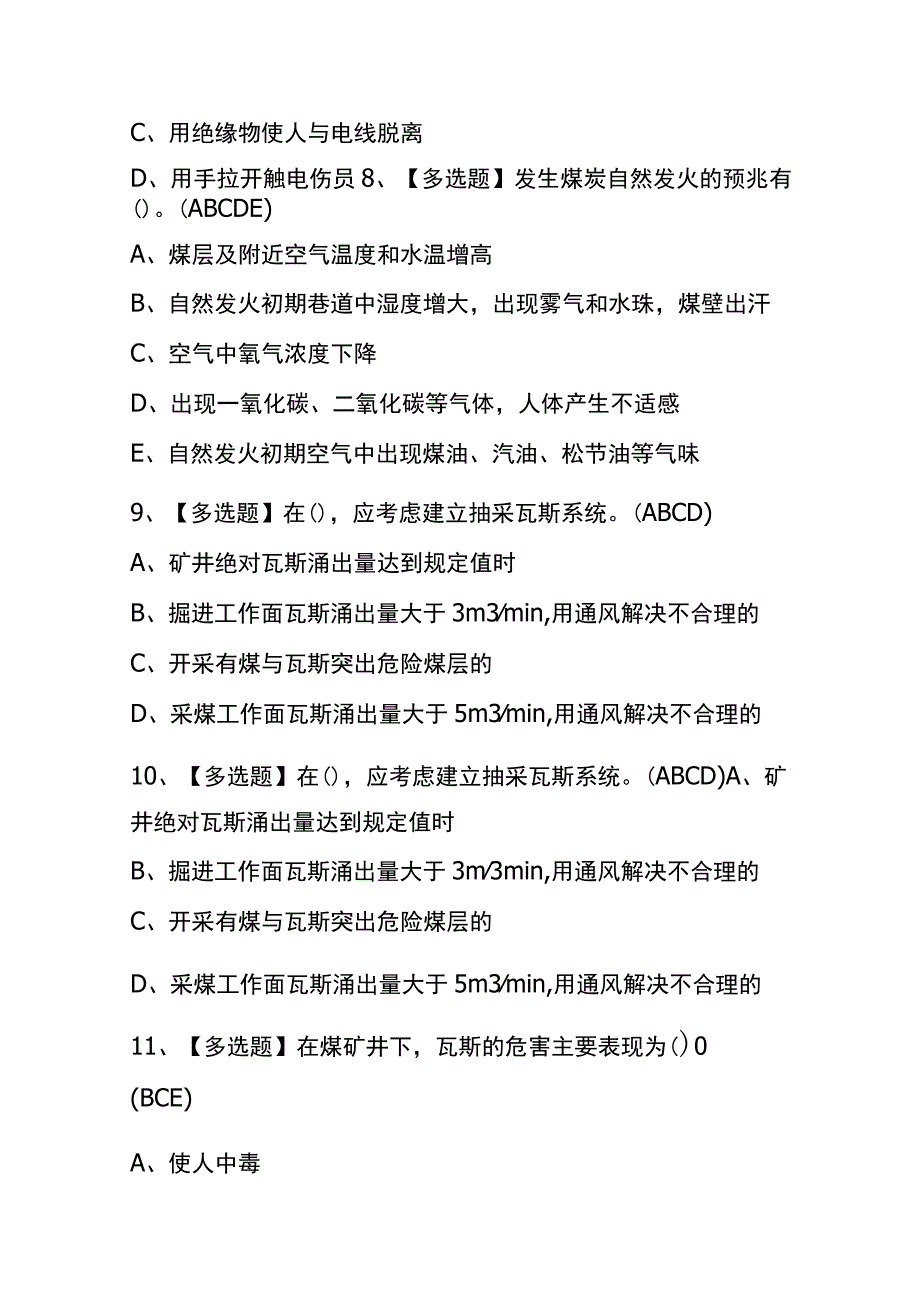 C、用绝缘物使人与电线脱离

D、用手拉开触电伤员 8、【多选题】发生煤炭自然发火的预兆有()。(ABCDE)

A、煤层及附近空气温度和水温增高

B、自然发火初期巷道中湿度增大，出现雾气和水珠，煤壁出汗

C、空气中氧气浓度下降

D、出现一氧化碳、二氧化碳等气体，人体产生不适感

E、自然发火初期空气中出现煤油、汽油、松节油等气味

9、【多选题】在()，应考虑建立抽采瓦斯系统。(ABCD)

A、矿井绝对瓦斯涌出量达到规定值时

B、掘进工作面瓦斯涌出量大于 3m3/min,用通风解决不合理的

C、开采有煤与瓦斯突出危险煤层的

D、采煤工作面瓦斯涌出量大于 5m3/min,用通风解决不合理的

10、【多选题】在()，应考虑建立抽采瓦斯系统。(ABCD)A、矿井绝对瓦斯涌出量达到规定值时

B、掘进工作面瓦斯涌出量大于 3m/3min,用通风解决不合理的

C、开采有煤与瓦斯突出危险煤层的

D、采煤工作面瓦斯涌出量大于 5m3/min,用通风解决不合理的

11、【多选题】在煤矿井下，瓦斯的危害主要表现为()0

(BCE)

A、使人中毒